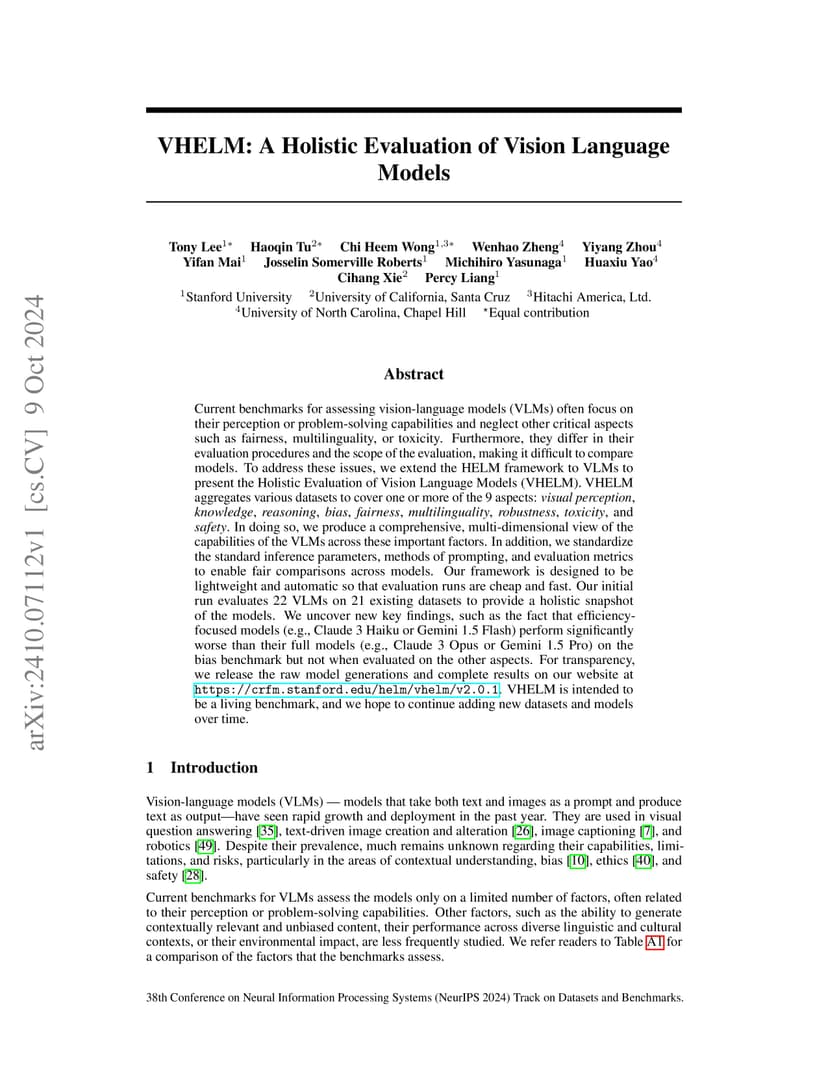 arXiv:2410.07112v1 [cs.CV] 9 Oct 2024

VHELM: A Holistic Evaluation of Vision Language Models

Tony Lee$^{1*}$ Haoqin Tu$^{2*}$ Chi Heem Wong$^{1,3*}$ Wenhao Zheng$^{4}$ Yiyang Zhou$^{4}$ Yifan Mai$^{1}$ Josselin Somerville Roberts$^{1}$ Michihiro Yasunaga$^{1}$ Huaxiu Yao$^{4}$ Cihang Xie$^{2}$ Percy Liang$^{1}$

$^{1}$Stanford University $^{2}$University of California, Santa Cruz $^{3}$Hitachi America, Ltd. $^{4}$University of North Carolina, Chapel Hill $^{*}$Equal contribution

Abstract

Current benchmarks for assessing vision-language models (VLMs) often focus on their perception or problem-solving capabilities and neglect other critical aspects such as fairness, multilinguality, or toxicity. Furthermore, they differ in their evaluation procedures and the scope of the evaluation, making it difficult to compare models. To address these issues, we extend the HELM framework to VLMs to present the Holistic Evaluation of Vision Language Models (VHELM). VHELM aggregates various datasets to cover one or more of the 9 aspects: visual perception, knowledge, reasoning, bias, fairness, multilinguality, robustness, toxicity, and safety. In doing so, we produce a comprehensive, multi-dimensional view of the capabilities of the VLMs across these important factors. In addition, we standardize the standard inference parameters, methods of prompting, and evaluation metrics to enable fair comparisons across models. Our framework is designed to be lightweight and automatic so that evaluation runs are cheap and fast. Our initial run evaluates 22 VLMs on 21 existing datasets to provide a holistic snapshot of the models. We uncover new key findings, such as the fact that efficiency-focused models (e.g., Claude 3 Haiku or Gemini 1.5 Flash) perform significantly worse than their full models (e.g., Claude 3 Opus or Gemini 1.5 Pro) on the bias benchmark but not when evaluated on the other aspects. For transparency, we release the raw model generations and complete results on our website at https://crfm.stanford.edu/helm/vhelm/v2.0.1. VHELM is intended to be a living benchmark, and we hope to continue adding new datasets and models over time.

1 Introduction

Vision-language models (VLMs) — models that take both text and images as a prompt and produce text as output—have seen rapid growth and deployment in the past year. They are used in visual question answering [35], text-driven image creation and alteration [26], image captioning [7], and robotics [49]. Despite their prevalence, much remains unknown regarding their capabilities, limitations, and risks, particularly in the areas of contextual understanding, bias [10], ethics [40], and safety [28].

Current benchmarks for VLMs assess the models only on a limited number of factors, often related to their perception or problem-solving capabilities. Other factors, such as the ability to generate contextually relevant and unbiased content, their performance across diverse linguistic and cultural contexts, or their environmental impact, are less frequently studied. We refer readers to Table A1 for a comparison of the factors that the benchmarks assess.

38th Conference on Neural Information Processing Systems (NeurIPS 2024) Track on Datasets and Benchmarks.